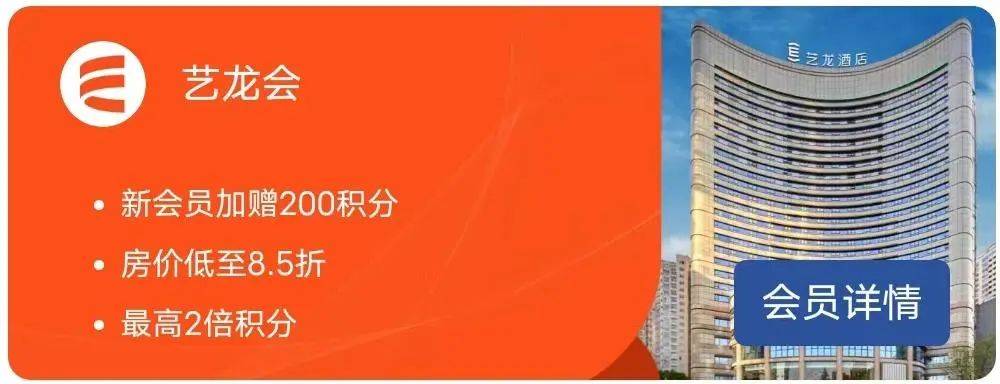 艺龙会

• 新会员加赠200积分
• 房价低至8.5折
• 最高2倍积分

艺龙酒店

会员详情